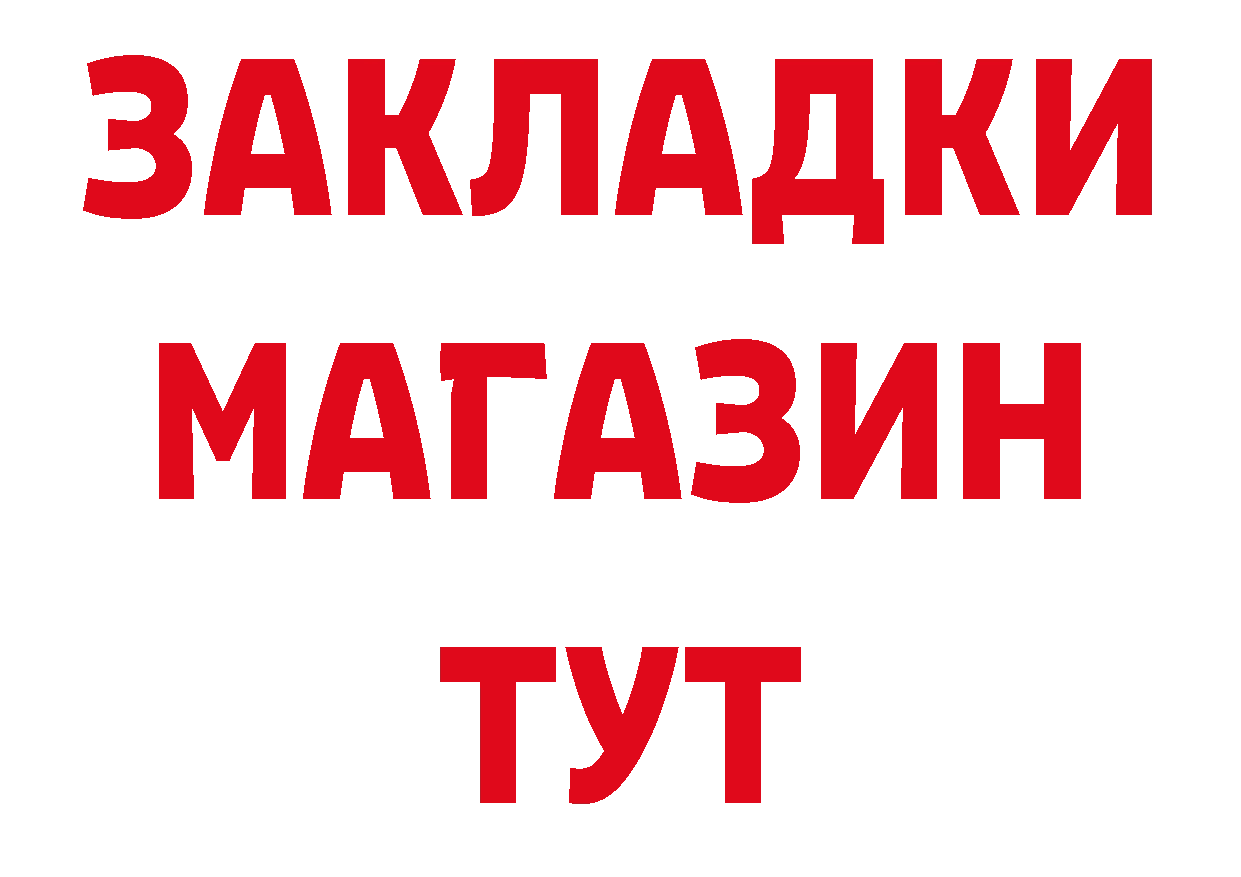 ЗАКЛАДКИ
МАГАЗИН
ТУТ